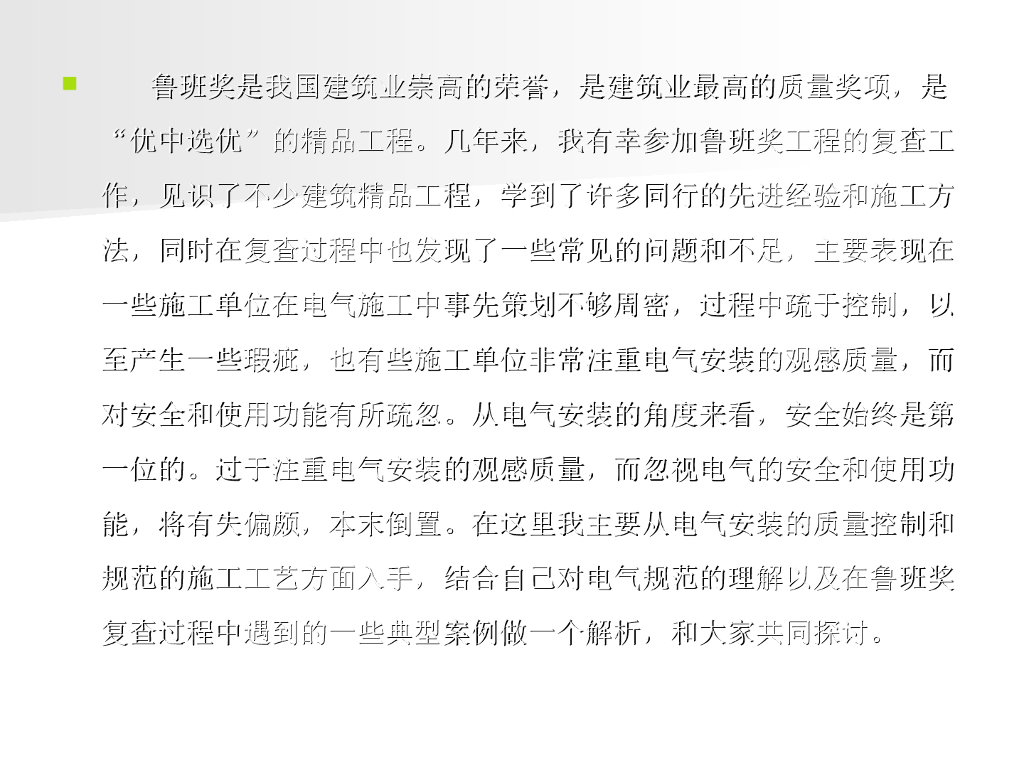 鲁班奖是我国建筑业崇高的荣誉，是建筑业最高的质量奖项，是“优中选优”的精品工程。几年来，我有幸参加鲁班奖工程的复查工作，见识了不少建筑精品工程，学到了许多同行的先进经验和施工方法，同时在复查过程中也发现了一些常见的问题和不足，主要表现在一些施工单位在电气施工中事先策划不够周密，过程中疏于控制，以至产生一些瑕疵，也有些施工单位非常注重电气安装的观感质量，而对安全和使用功能有所疏忽。从电气安装的角度来看，安全始终是第一位的。过于注重电气安装的观感质量，而忽视电气的安全和使用功能，将有失偏颇，本末倒置。在这里我主要从电气安装的质量控制和规范的施工工艺方面入手，结合自己对电气规范的理解以及在鲁班奖复查过程中遇到的一些典型案例做一个解析，和大家共同探讨。